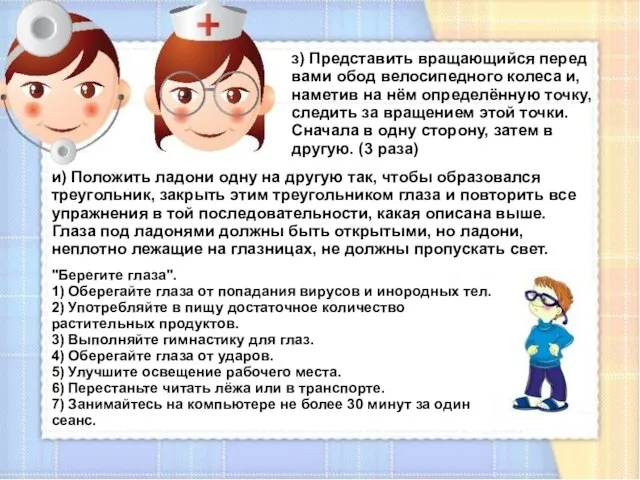 з) Представить вращающийся перед вами обод велосипедного колеса и, наметив на нём определённую точку, следить за вращением этой точки. Сначала в одну сторону, затем в другую. (3 раза)

и) Положить ладони одну на другую так, чтобы образовался треугольник, закрыть этим треугольником глаза и повторить все упражнения в той последовательности, какая описана выше. Глаза под ладонями должны быть открытыми, но ладони, неплотно лежащие на глазницах, не должны пропускать свет.

"Берегите глаза".
1) Оберегайте глаза от попадания вирусов и инородных тел.
2) Употребляйте в пищу достаточное количество растительных продуктов.
3) Выполняйте гимнастику для глаз.
4) Оберегайте глаза от ударов.
5) Улучшите освещение рабочего места.
6) Перестаньте читать лёжа или в транспорте.
7) Занимайтесь на компьютере не более 30 минут за один сеанс.